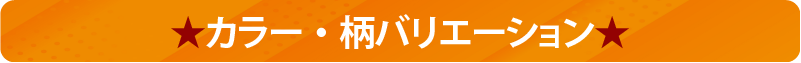 ★カラー・柄バリエーション★